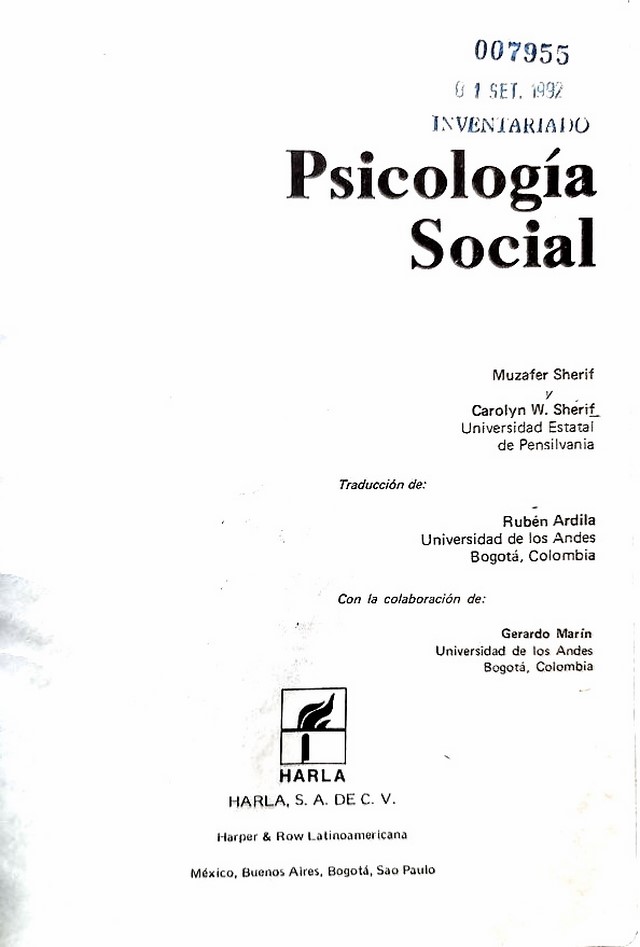 007955
01 SET. 1992
INVENTARIADO

Psicología Social

Muzafer Sherif
y
Carolyn W. Sherif
Universidad Estatal de Pensilvania

Traducción de:

Rubén Ardila
Universidad de los Andes
Bogotá, Colombia

Con la colaboración de:

Gerardo Marín
Universidad de los Andes
Bogotá, Colombia

HARLA
HARLA, S. A. DE C. V.

Harper & Row Latinoamericana

México, Buenos Aires, Bogotá, Sao Paulo